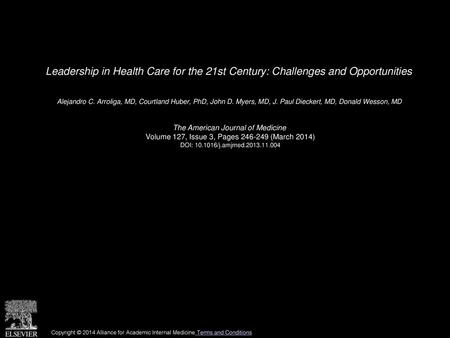 Leadership in Health Care for the 21st Century: Challenges and Opportunities

Alejandro C. Arroliga, MD, Courtland Huber, PhD, John D. Myers, MD, J. Paul Dieckert, MD, Donald Wesson, MD

The American Journal of Medicine
Volume 127, Issue 3, Pages 246-249 (March 2014)
DOI: 10.1016/j.amjmed.2013.11.004

ELSEVIER

Copyright © 2014 Alliance for Academic Internal Medicine Terms and Conditions